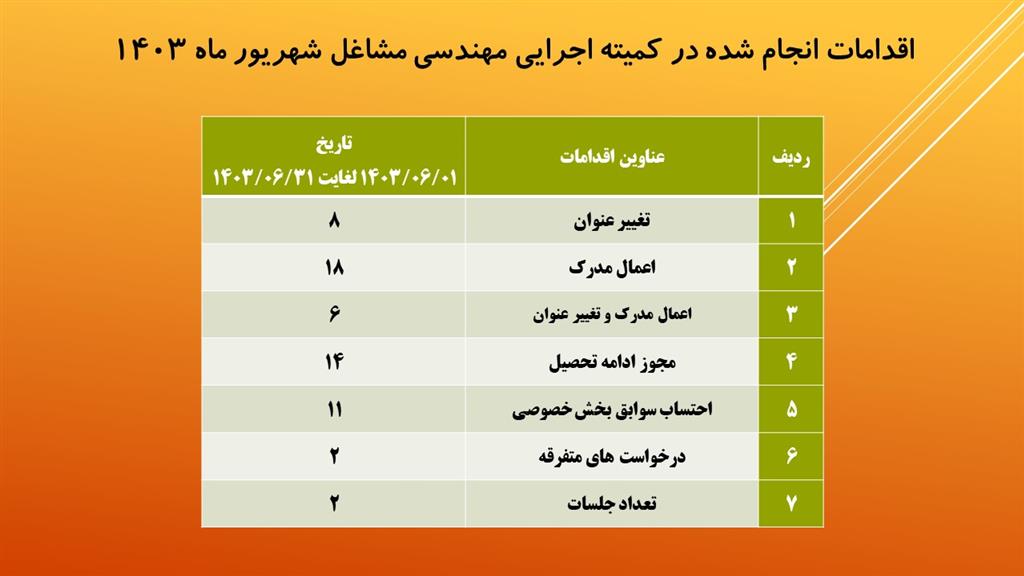 اقدامات انجام شده در کمیته اجرایی مهندسی مشاغل شهریور ماه ۱۴۰۳

| ردیف | عناوین اقدامات | تاریخ ۱۴۰۳/۰۶/۰۱ لغایت ۱۴۰۳/۰۶/۳۱ |
|---|---|---|
| ۱ | تغییر عنوان | ۸ |
| ۲ | اعمال مدرک | ۱۸ |
| ۳ | اعمال مدرک و تغییر عنوان | ۶ |
| ۴ | مجوز ادامه تحصیل | ۱۴ |
| ۵ | احتساب سوابق بخش خصوصی | ۱۱ |
| ۶ | درخواست های متفرقه | ۲ |
| ۷ | تعداد جلسات | ۲ |